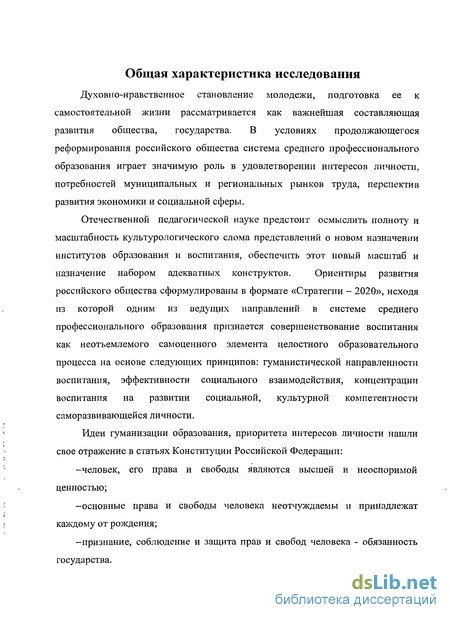 Общая характеристика исследования

Духовно-нравственное становление молодежи, подготовка ее к самостоятельной жизни рассматривается как важнейшая составляющая развития общества, государства. В условиях продолжающегося реформирования российского общества система среднего профессионального образования играет значимую роль в удовлетворении интересов личности, потребностей муниципальных и региональных рынков труда, перспектив развития экономики и социальной сферы.

Отечественной педагогической науке предстоит осмыслить полноту и масштабность культурологического слома представлений о новом назначении институтов образования и воспитания, обеспечить этот новый масштаб и назначение набором адекватных конструктов. Ориентиры развития российского общества сформулированы в формате «Стратегии – 2020», исходя из которой одним из ведущих направлений в системе среднего профессионального образования признается совершенствование воспитания как неотъемлемого самоценного элемента целостного образовательного процесса на основе следующих принципов: гуманистической направленности воспитания, эффективности социального взаимодействия, концентрации воспитания на развитии социальной, культурной компетентности саморазвивающейся личности.

Идеи гуманизации образования, приоритета интересов личности нашли свое отражение в статьях Конституции Российской Федерации:

–человек, его права и свободы являются высшей и неоспоримой ценностью;

–основные права и свободы человека неотчуждаемы и принадлежат каждому от рождения;

–признание, соблюдение и защита прав и свобод человека - обязанность государства.

dsLib.net
библиотека диссертаций